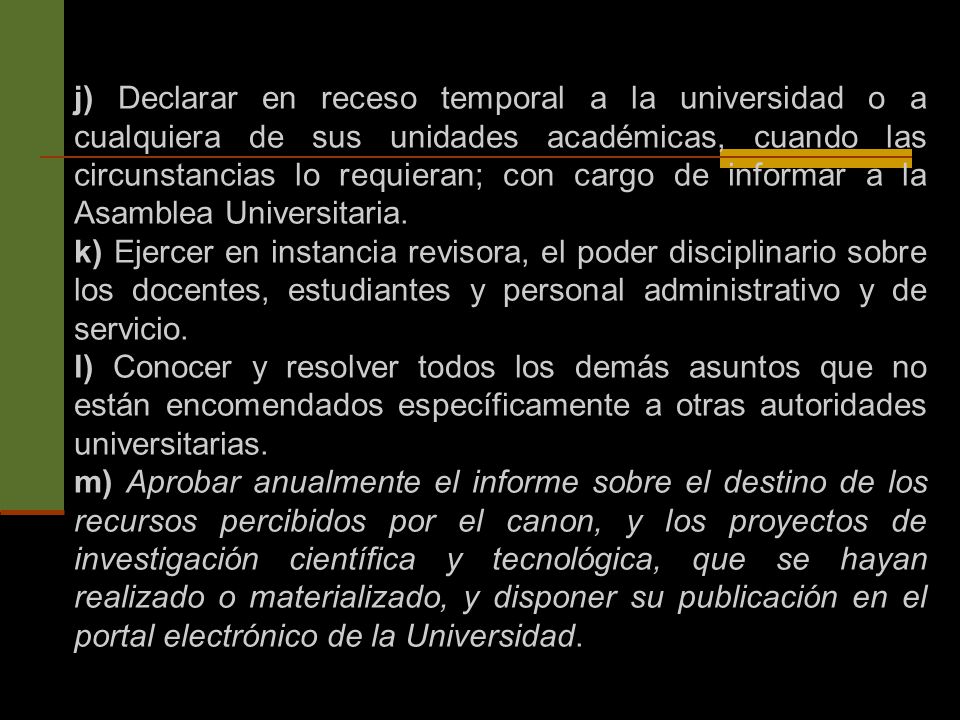 j) Declarar en receso temporal a la universidad o a cualquiera de sus unidades académicas, cuando las circunstancias lo requieran; con cargo de informar a la Asamblea Universitaria.

k) Ejercer en instancia revisora, el poder disciplinario sobre los docentes, estudiantes y personal administrativo y de servicio.

l) Conocer y resolver todos los demás asuntos que no están encomendados específicamente a otras autoridades universitarias.

m) Aprobar anualmente el informe sobre el destino de los recursos percibidos por el canon, y los proyectos de investigación científica y tecnológica, que se hayan realizado o materializado, y disponer su publicación en el portal electrónico de la Universidad.